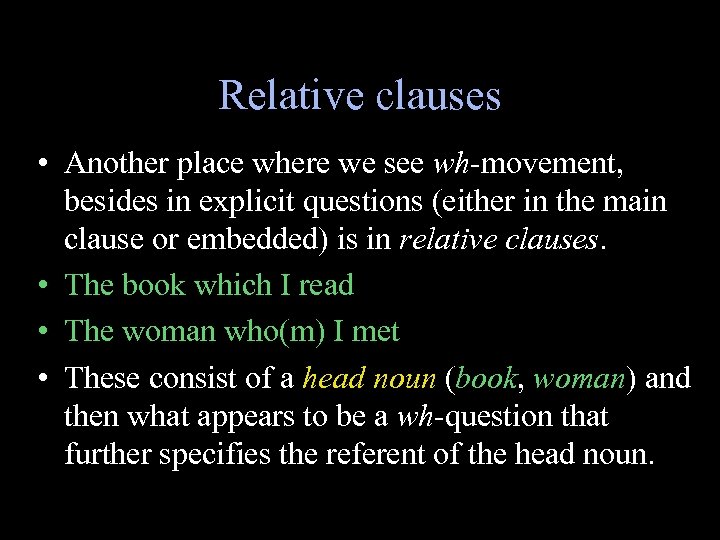 Relative clauses

• Another place where we see wh-movement, besides in explicit questions (either in the main clause or embedded) is in relative clauses.

• The book which I read

• The woman who(m) I met

• These consist of a head noun (book, woman) and then what appears to be a wh-question that further specifies the referent of the head noun.